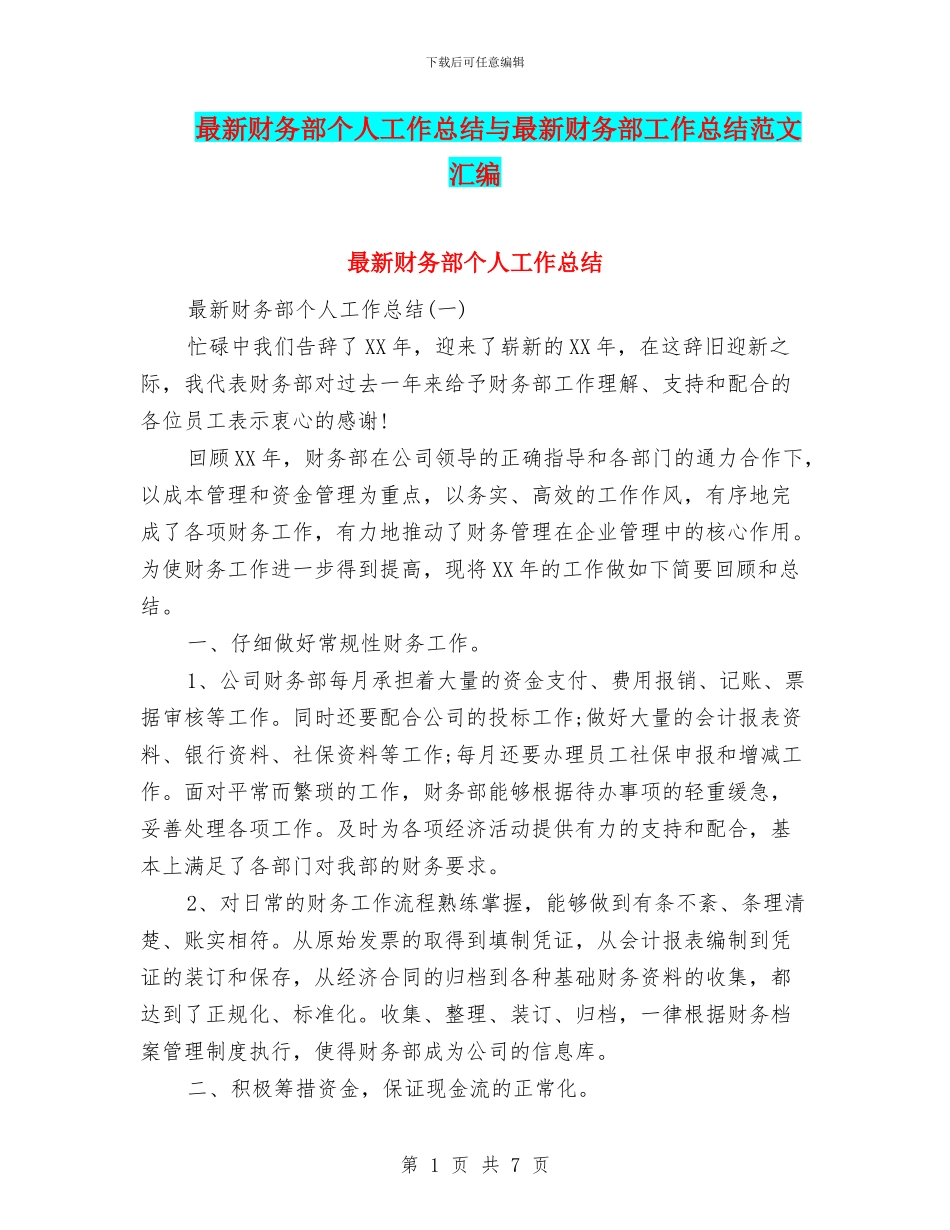 下载后可任意编辑

最新财务部个人工作总结与最新财务部工作总结范文汇编

最新财务部个人工作总结

最新财务部个人工作总结(一)

忙碌中我们告辞了XX年，迎来了崭新的XX年，在这辞旧迎新之际，我代表财务部对过去一年来给予财务部工作理解、支持和配合的各位员工表示衷心的感谢!

回顾XX年，财务部在公司领导的正确指导和各部门的通力合作下，以成本管理和资金管理为重点，以务实、高效的工作作风，有序地完成了各项财务工作，有力地推动了财务管理在企业管理中的核心作用。为使财务工作进一步得到提高，现将XX年的工作做如下简要回顾和总结。

一、仔细做好常规性财务工作。

1、公司财务部每月承担着大量的资金支付、费用报销、记账、票据审核等工作。同时还要配合公司的投标工作;做好大量的会计报表资料、银行资料、社保资料等工作;每月还要办理员工社保申报和增减工作。面对平常而繁琐的工作，财务部能够根据待办事项的轻重缓急，妥善处理各项工作。及时为各项经济活动提供有力的支持和配合，基本上满足了各部门对我部的财务要求。

2、对日常的财务工作流程熟练掌握，能够做到有条不紊、条理清楚、账实相符。从原始发票的取得到填制凭证，从会计报表编制到凭证的装订和保存，从经济合同的归档到各种基础财务资料的收集，都达到了正规化、标准化。收集、整理、装订、归档，一律根据财务档案管理制度执行，使得财务部成为公司的信息库。

二、积极筹措资金，保证现金流的正常化。

第 1 页 共 7 页